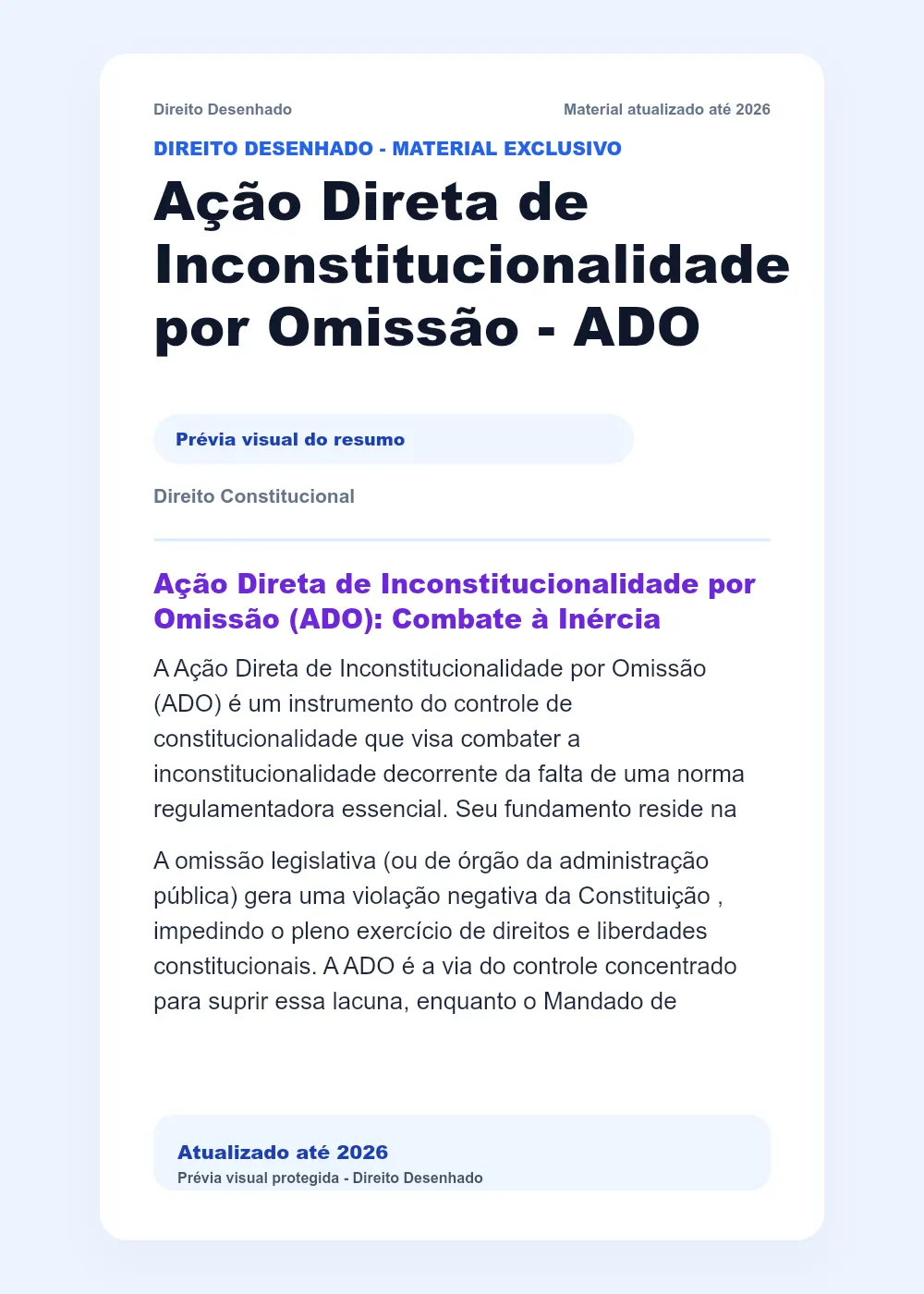 Direito Desenhado

Material atualizado até 2026

DIREITO DESENHADO - MATERIAL EXCLUSIVO

Ação Direta de Inconstitucionalidade por Omissão - ADO

Prévia visual do resumo

Direito Constitucional

Ação Direta de Inconstitucionalidade por Omissão (ADO): Combate à Inércia

A Ação Direta de Inconstitucionalidade por Omissão (ADO) é um instrumento do controle de constitucionalidade que visa combater a inconstitucionalidade decorrente da falta de uma norma regulamentadora essencial. Seu fundamento reside na

A omissão legislativa (ou de órgão da administração pública) gera uma violação negativa da Constituição , impedindo o pleno exercício de direitos e liberdades constitucionais. A ADO é a via do controle concentrado para suprir essa lacuna, enquanto o Mandado de

Atualizado até 2026
Prévia visual protegida - Direito Desenhado